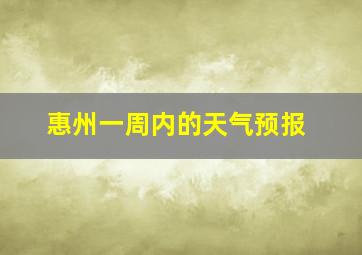 惠州一周内的天气预报